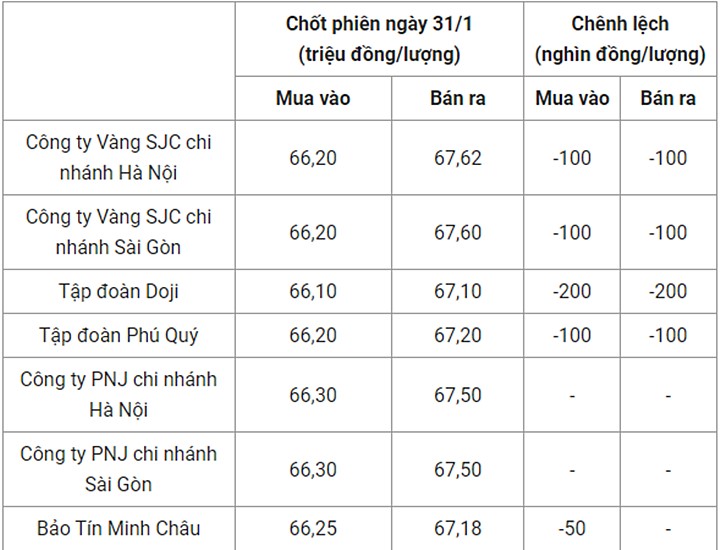 | | Chốt phiên ngày 31/1 (triệu đồng/lượng) | | Chênh lệch (nghìn đồng/lượng) | |
|---|---|---|---|---|
| | Mua vào | Bán ra | Mua vào | Bán ra |
| Công ty Vàng SJC chi nhánh Hà Nội | 66,20 | 67,62 | -100 | -100 |
| Công ty Vàng SJC chi nhánh Sài Gòn | 66,20 | 67,60 | -100 | -100 |
| Tập đoàn Doji | 66,10 | 67,10 | -200 | -200 |
| Tập đoàn Phú Quý | 66,20 | 67,20 | -100 | -100 |
| Công ty PNJ chi nhánh Hà Nội | 66,30 | 67,50 | - | - |
| Công ty PNJ chi nhánh Sài Gòn | 66,30 | 67,50 | - | - |
| Bảo Tín Minh Châu | 66,25 | 67,18 | -50 | - |